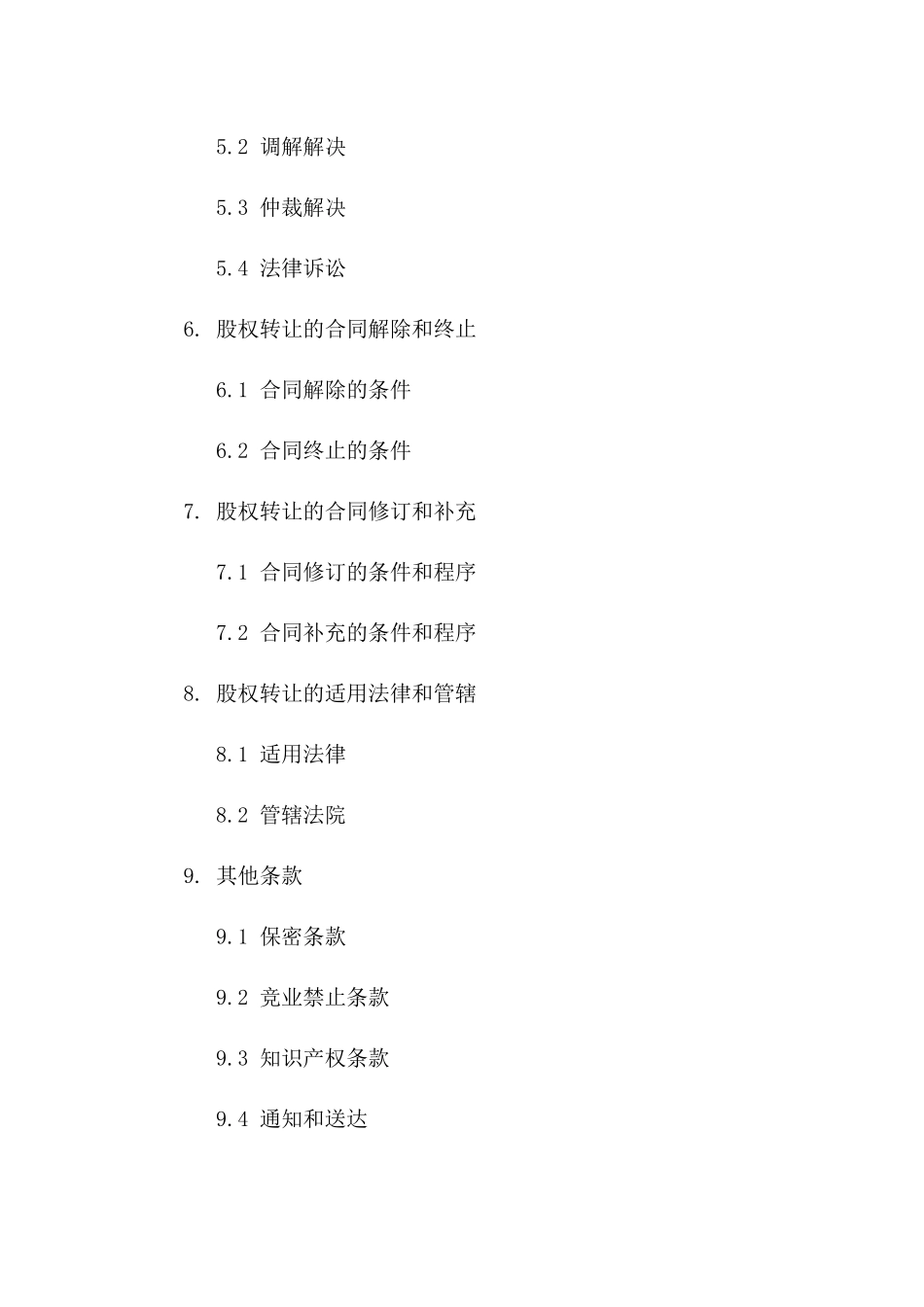 5.2 调解解决

5.3 仲裁解决

5.4 法律诉讼

6. 股权转让的合同解除和终止

6.1 合同解除的条件

6.2 合同终止的条件

7. 股权转让的合同修订和补充

7.1 合同修订的条件和程序

7.2 合同补充的条件和程序

8. 股权转让的适用法律和管辖

8.1 适用法律

8.2 管辖法院

9. 其他条款

9.1 保密条款

9.2 竞业禁止条款

9.3 知识产权条款

9.4 通知和送达